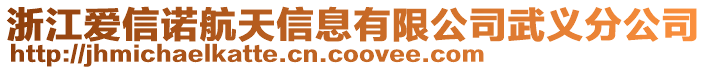 浙江爱信诺航天信息有限公司武义分公司
http://jhmichaelkatte.cn.coovee.com